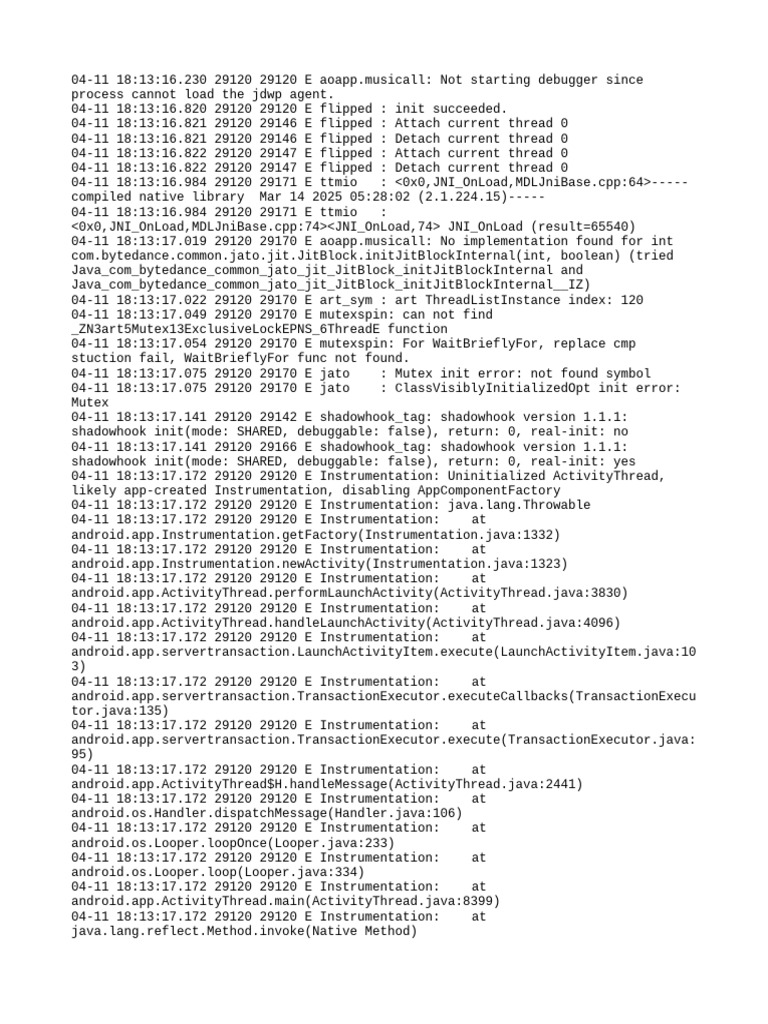 04-11 18:13:16.230 29120 29120 E aoapp.musicall: Not starting debugger since process cannot load the jdwp agent.
04-11 18:13:16.820 29120 29120 E flipped : init succeeded.
04-11 18:13:16.821 29120 29146 E flipped : Attach current thread 0
04-11 18:13:16.821 29120 29146 E flipped : Detach current thread 0
04-11 18:13:16.822 29120 29147 E flipped : Attach current thread 0
04-11 18:13:16.822 29120 29147 E flipped : Detach current thread 0
04-11 18:13:16.984 29120 29171 E ttmio   : <0x0,JNI_OnLoad,MDLJniBase.cpp:64>-----compiled native library  Mar 14 2025 05:28:02 (2.1.224.15)-----
04-11 18:13:16.984 29120 29171 E ttmio   : <0x0,JNI_OnLoad,MDLJniBase.cpp:74><JNI_OnLoad,74> JNI_OnLoad (result=65540)
04-11 18:13:17.019 29120 29170 E aoapp.musicall: No implementation found for int com.bytedance.common.jato.jit.JitBlock.initJitBlockInternal(int, boolean) (tried Java_com_bytedance_common_jato_jit_JitBlock_initJitBlockInternal and Java_com_bytedance_common_jato_jit_JitBlock_initJitBlockInternal__IZ)
04-11 18:13:17.022 29120 29170 E art_sym : art ThreadListInstance index: 120
04-11 18:13:17.049 29120 29170 E mutexspin: can not find _ZN3art5Mutex13ExclusiveLockEPNS_6ThreadE function
04-11 18:13:17.054 29120 29170 E mutexspin: For WaitBrieflyFor, replace cmp stuction fail, WaitBrieflyFor func not found.
04-11 18:13:17.075 29120 29170 E jato    : Mutex init error: not found symbol
04-11 18:13:17.075 29120 29170 E jato    : ClassVisiblyInitializedOpt init error: Mutex
04-11 18:13:17.141 29120 29142 E shadowhook_tag: shadowhook version 1.1.1: shadowhook init(mode: SHARED, debuggable: false), return: 0, real-init: no
04-11 18:13:17.141 29120 29166 E shadowhook_tag: shadowhook version 1.1.1: shadowhook init(mode: SHARED, debuggable: false), return: 0, real-init: yes
04-11 18:13:17.172 29120 29120 E Instrumentation: Uninitialized ActivityThread, likely app-created Instrumentation, disabling AppComponentFactory
04-11 18:13:17.172 29120 29120 E Instrumentation: java.lang.Throwable
04-11 18:13:17.172 29120 29120 E Instrumentation:    at android.app.Instrumentation.getFactory(Instrumentation.java:1332)
04-11 18:13:17.172 29120 29120 E Instrumentation:    at android.app.Instrumentation.newActivity(Instrumentation.java:1323)
04-11 18:13:17.172 29120 29120 E Instrumentation:    at android.app.ActivityThread.performLaunchActivity(ActivityThread.java:3830)
04-11 18:13:17.172 29120 29120 E Instrumentation:    at android.app.ActivityThread.handleLaunchActivity(ActivityThread.java:4096)
04-11 18:13:17.172 29120 29120 E Instrumentation:    at android.app.servertransaction.LaunchActivityItem.execute(LaunchActivityItem.java:103)
04-11 18:13:17.172 29120 29120 E Instrumentation:    at android.app.servertransaction.TransactionExecutor.executeCallbacks(TransactionExecutor.java:135)
04-11 18:13:17.172 29120 29120 E Instrumentation:    at android.app.servertransaction.TransactionExecutor.execute(TransactionExecutor.java:95)
04-11 18:13:17.172 29120 29120 E Instrumentation:    at android.app.ActivityThread$H.handleMessage(ActivityThread.java:2441)
04-11 18:13:17.172 29120 29120 E Instrumentation:    at android.os.Handler.dispatchMessage(Handler.java:106)
04-11 18:13:17.172 29120 29120 E Instrumentation:    at android.os.Looper.loopOnce(Looper.java:233)
04-11 18:13:17.172 29120 29120 E Instrumentation:    at android.os.Looper.loop(Looper.java:334)
04-11 18:13:17.172 29120 29120 E Instrumentation:    at android.app.ActivityThread.main(ActivityThread.java:8399)
04-11 18:13:17.172 29120 29120 E Instrumentation:    at java.lang.reflect.Method.invoke(Native Method)